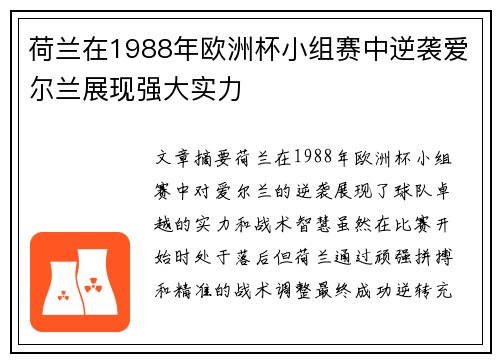 荷兰在1988年欧洲杯小组赛中逆袭爱尔兰展现强大实力

文章摘要荷兰在1988年欧洲杯小组赛中对爱尔兰的逆袭展现了球队卓越的实力和战术智慧虽然在比赛开始时处于落后但荷兰通过顽强拼搏和精准的战术调整最终成功逆转充